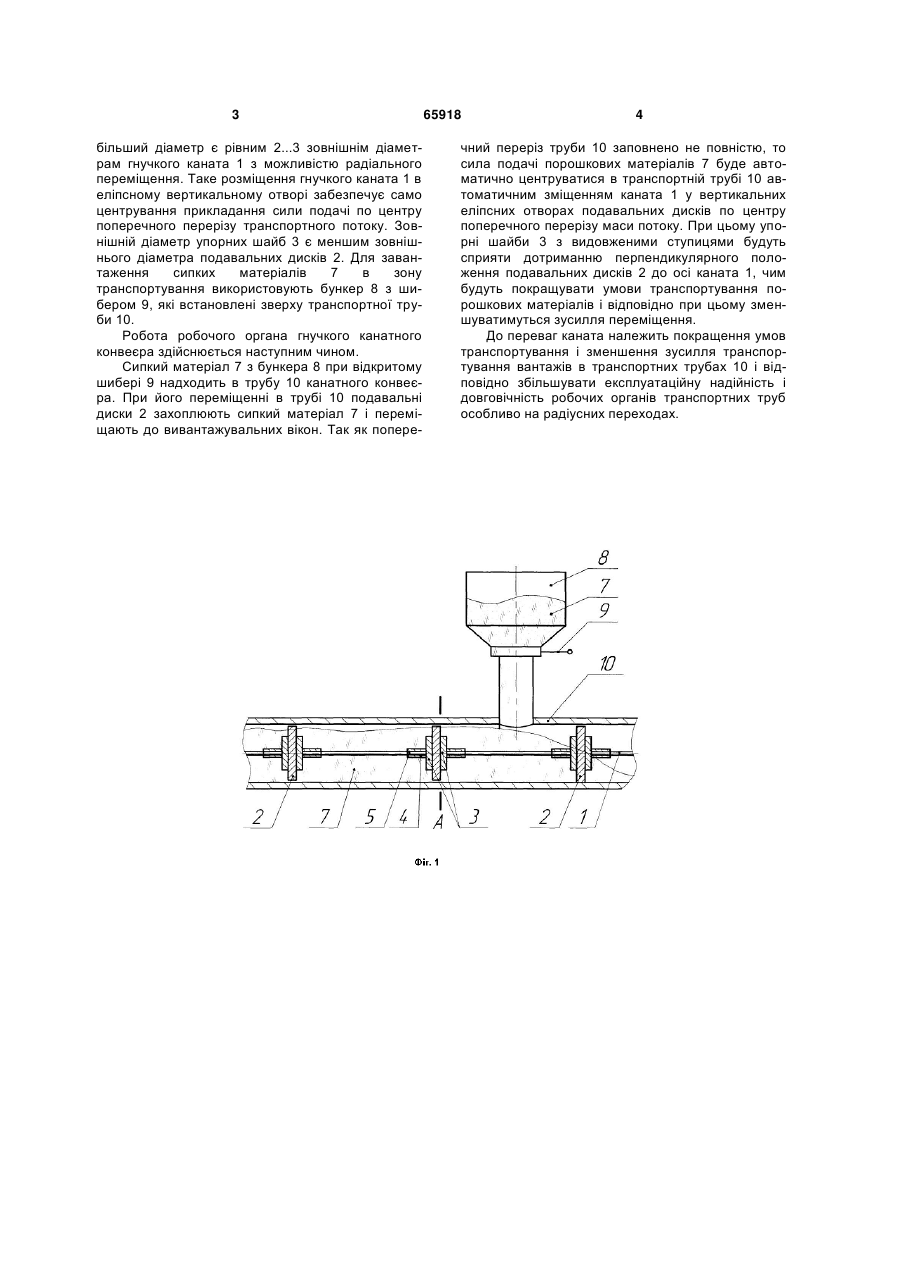 3 65918 4

більший діаметр є рівним 2...3 зовнішнім діаметрам гнучкого каната 1 з можливістю радіального переміщення. Таке розміщення гнучкого каната 1 в еліпсному вертикальному отворі забезпечує само центрування прикладання сили подачі по центру поперечного перерізу транспортного потоку. Зовнішній діаметр упорних шайб 3 є меншим зовнішнього діаметра подавальних дисків 2. Для завантаження сипких матеріалів 7 в зону транспортування використовують бункер 8 з шибером 9, які встановлені зверху транспортної труби 10.

Робота робочого органа гнучкого канатного конвеєра здійснюється наступним чином.

Сипкий матеріал 7 з бункера 8 при відкритому шибері 9 надходить в трубу 10 канатного конвеєра. При його переміщенні в трубі 10 подавальні диски 2 захоплюють сипкий матеріал 7 і переміщають до вивантажувальних вікон. Так як поперечний переріз труби 10 заповнено не повністю, то сила подачі порошкових матеріалів 7 буде автоматично центруватися в транспортній трубі 10 автоматичним зміщенням каната 1 у вертикальних еліпсних отворах подавальних дисків по центру поперечного перерізу маси потоку. При цьому упорні шайби 3 з видовженими ступицями будуть сприяти дотриманню перпендикулярного положення подавальних дисків 2 до осі каната 1, чим будуть покращувати умови транспортування порошкових матеріалів і відповідно при цьому зменшуватимуться зусилля переміщення.

До переваг каната належить покращення умов транспортування і зменшення зусилля транспортування вантажів в транспортних трубах 10 і відповідно збільшувати експлуатаційну надійність і довговічність робочих органів транспортних труб особливо на радіусних переходах.

8
7
9
10
2 7 5 4 A 3 2 1

Фіг. 1